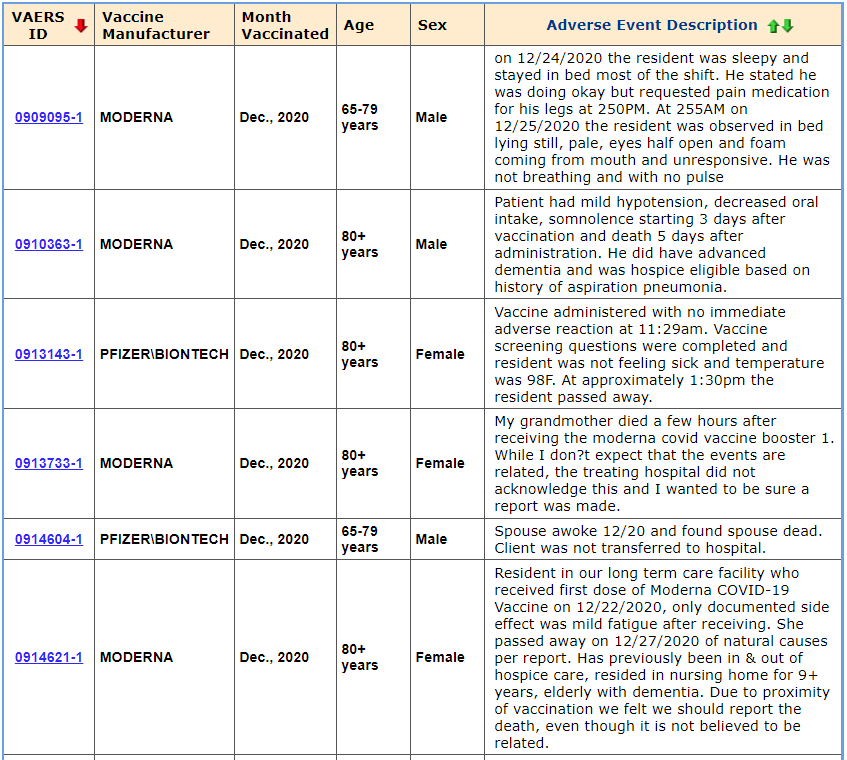 | VAERS ID | Vaccine Manufacturer | Month Vaccinated | Age | Sex | Adverse Event Description |
|---|---|---|---|---|---|
| 0909095-1 | MODERNA | Dec., 2020 | 65-79 years | Male | on 12/24/2020 the resident was sleepy and stayed in bed most of the shift. He stated he was doing okay but requested pain medication for his legs at 250PM. At 255AM on 12/25/2020 the resident was observed in bed lying still, pale, eyes half open and foam coming from mouth and unresponsive. He was not breathing and with no pulse |
| 0910363-1 | MODERNA | Dec., 2020 | 80+ years | Male | Patient had mild hypotension, decreased oral intake, somnolence starting 3 days after vaccination and death 5 days after administration. He did have advanced dementia and was hospice eligible based on history of aspiration pneumonia. |
| 0913143-1 | PFIZER\BIONTECH | Dec., 2020 | 80+ years | Female | Vaccine administered with no immediate adverse reaction at 11:29am. Vaccine screening questions were completed and resident was not feeling sick and temperature was 98F. At approximately 1:30pm the resident passed away. |
| 0913733-1 | MODERNA | Dec., 2020 | 80+ years | Female | My grandmother died a few hours after receiving the moderna covid vaccine booster 1. While I don?t expect that the events are related, the treating hospital did not acknowledge this and I wanted to be sure a report was made. |
| 0914604-1 | PFIZER\BIONTECH | Dec., 2020 | 65-79 years | Male | Spouse awoke 12/20 and found spouse dead. Client was not transferred to hospital. |
| 0914621-1 | MODERNA | Dec., 2020 | 80+ years | Female | Resident in our long term care facility who received first dose of Moderna COVID-19 Vaccine on 12/22/2020, only documented side effect was mild fatigue after receiving. She passed away on 12/27/2020 of natural causes per report. Has previously been in & out of hospice care, resided in nursing home for 9+ years, elderly with dementia. Due to proximity of vaccination we felt we should report the death, even though it is not believed to be related. |